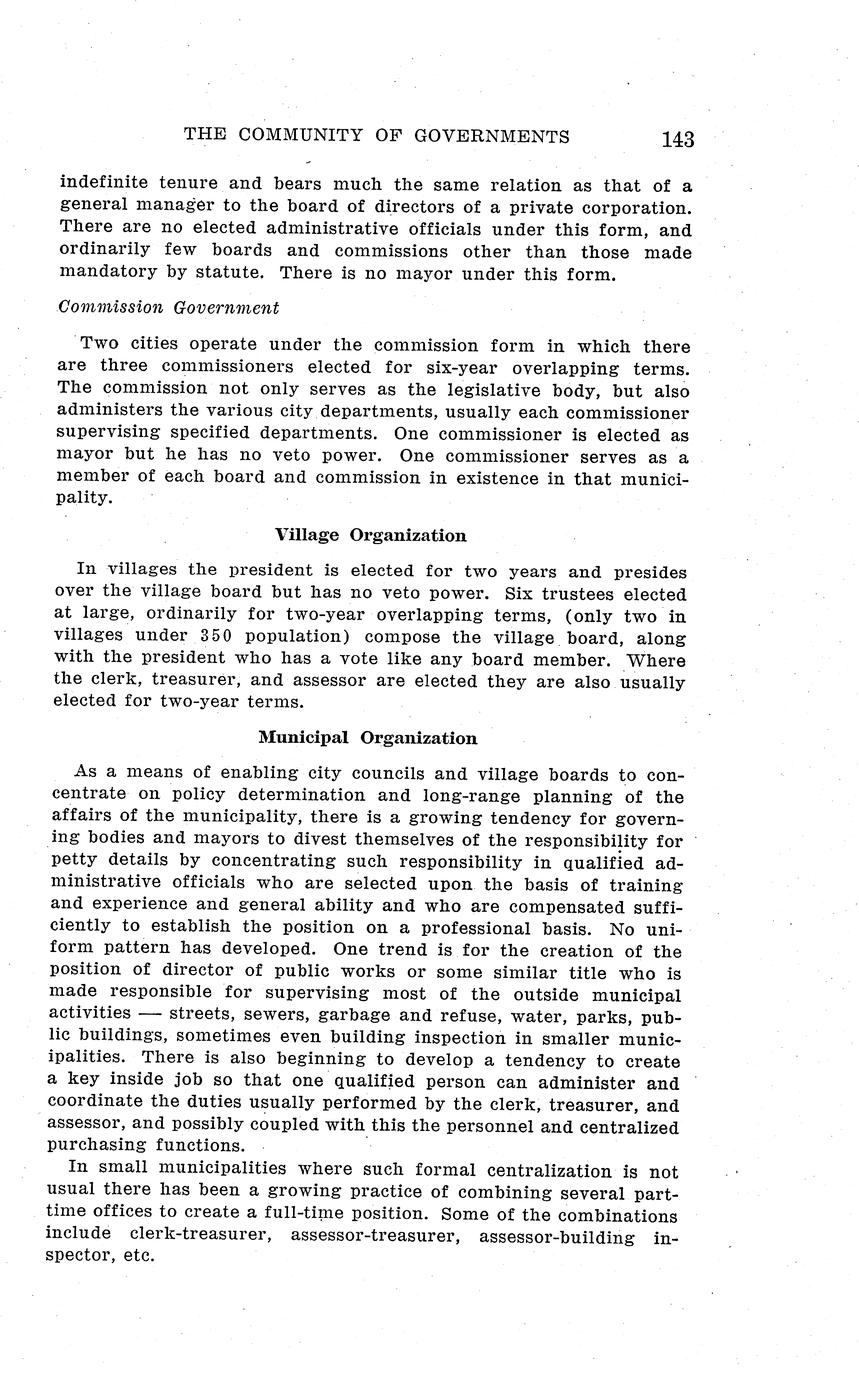 THE COMMUNITY OF GOVERNMENTS 143

indefinite tenure and bears much the same relation as that of a general manager to the board of directors of a private corporation. There are no elected administrative officials under this form, and ordinarily few boards and commissions other than those made mandatory by statute. There is no mayor under this form.

Commission Government

Two cities operate under the commission form in which there are three commissioners elected for six-year overlapping terms. The commission not only serves as the legislative body, but also administers the various city departments, usually each commissioner supervising specified departments. One commissioner is elected as mayor but he has no veto power. One commissioner serves as a member of each board and commission in existence in that municipality.

Village Organization

In villages the president is elected for two years and presides over the village board but has no veto power. Six trustees elected at large, ordinarily for two-year overlapping terms, (only two in villages under 350 population) compose the village board, along with the president who has a vote like any board member. Where the clerk, treasurer, and assessor are elected they are also usually elected for two-year terms.

Municipal Organization

As a means of enabling city councils and village boards to concentrate on policy determination and long-range planning of the affairs of the municipality, there is a growing tendency for governing bodies and mayors to divest themselves of the responsibility for petty details by concentrating such responsibility in qualified administrative officials who are selected upon the basis of training and experience and general ability and who are compensated sufficiently to establish the position on a professional basis. No uniform pattern has developed. One trend is for the creation of the position of director of public works or some similar title who is made responsible for supervising most of the outside municipal activities — streets, sewers, garbage and refuse, water, parks, public buildings, sometimes even building inspection in smaller municipalities. There is also beginning to develop a tendency to create a key inside job so that one qualified person can administer and coordinate the duties usually performed by the clerk, treasurer, and assessor, and possibly coupled with this the personnel and centralized purchasing functions.

In small municipalities where such formal centralization is not usual there has been a growing practice of combining several part-time offices to create a full-time position. Some of the combinations include clerk-treasurer, assessor-treasurer, assessor-building inspector, etc.